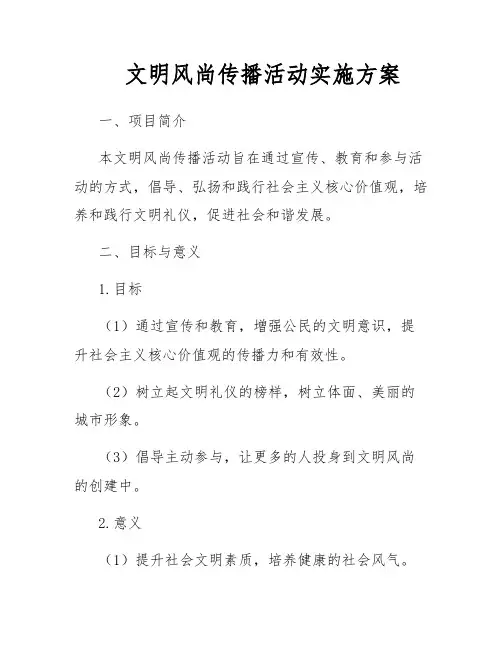 文明风尚传播活动实施方案

一、项目简介

本文明风尚传播活动旨在通过宣传、教育和参与活动的方式，倡导、弘扬和践行社会主义核心价值观，培养和践行文明礼仪，促进社会和谐发展。

二、目标与意义

1. 目标

（1）通过宣传和教育，增强公民的文明意识，提升社会主义核心价值观的传播力和有效性。

（2）树立起文明礼仪的榜样，树立体面、美丽的城市形象。

（3）倡导主动参与，让更多的人投身到文明风尚的创建中。

2. 意义

（1）提升社会文明素质，培养健康的社会风气。